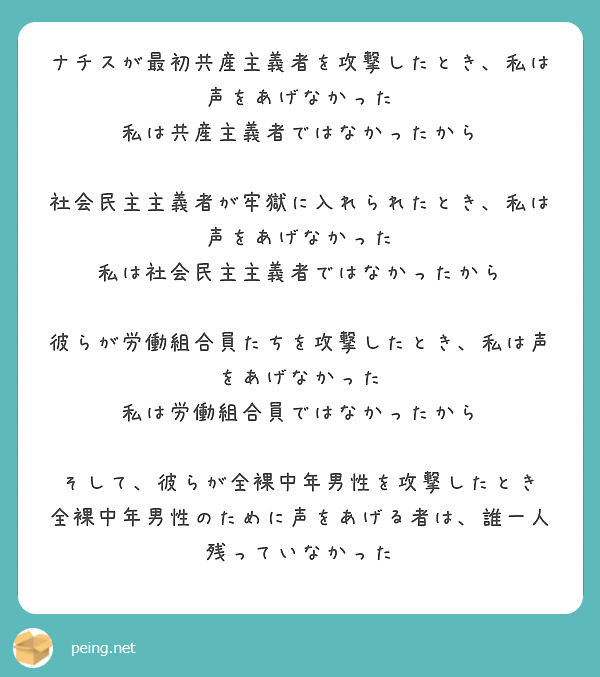 ナチスが最初共産主義者を攻撃したとき、私は声をあげなかった
私は共産主義者ではなかったから

社会民主主義者が牢獄に入れられたとき、私は声をあげなかった
私は社会民主主義者ではなかったから

彼らが労働組合員たちを攻撃したとき、私は声をあげなかった
私は労働組合員ではなかったから

そして、彼らが全裸中年男性を攻撃したとき
全裸中年男性のために声をあげる者は、誰一人残っていなかった

peing.net